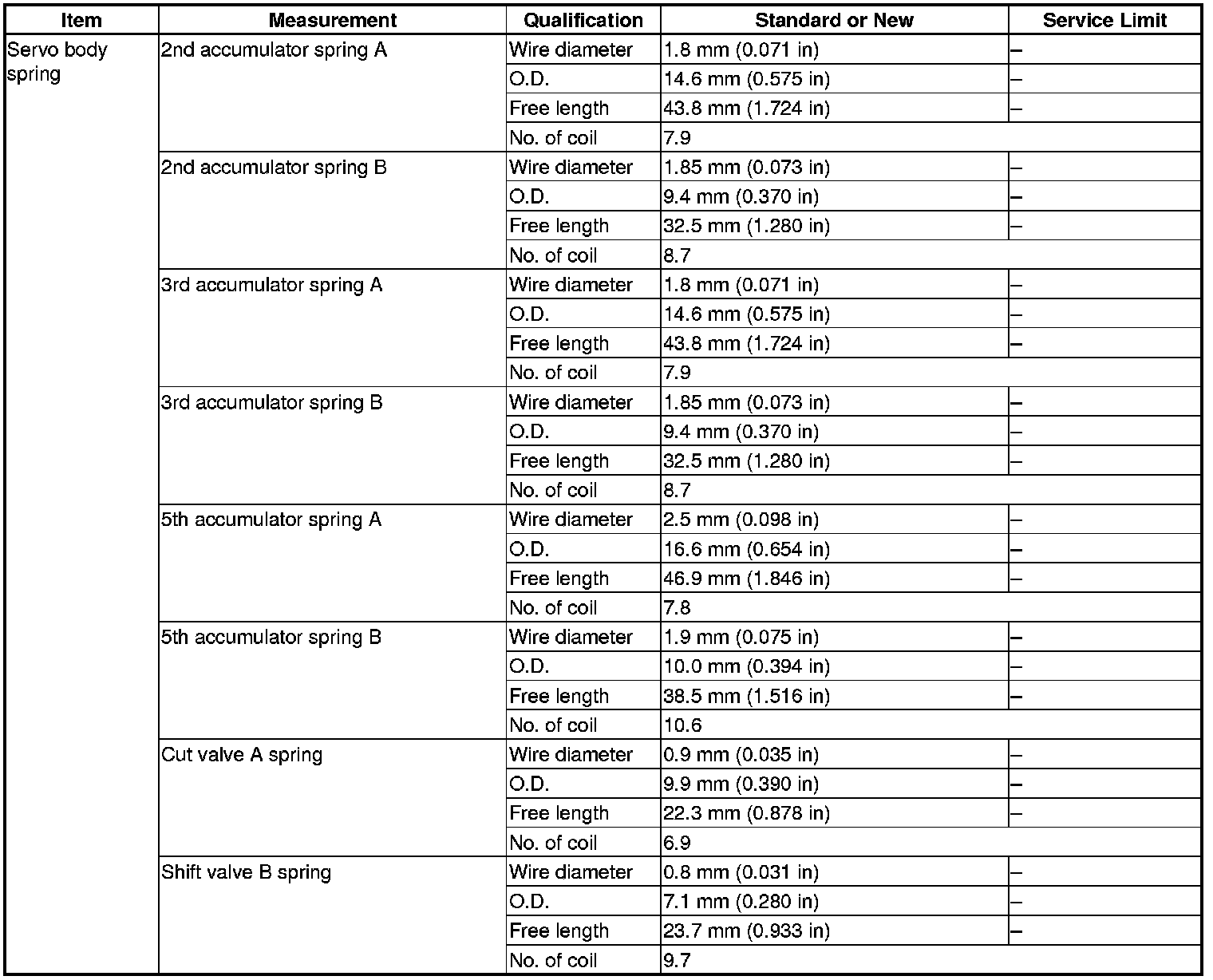 | Item | Measurement | Qualification | Standard or New | Service Limit |
|---|---|---|---|---|
| Servo body spring | 2nd accumulator spring A | Wire diameter | 1.8 mm (0.071 in) | – |
| | | O.D. | 14.6 mm (0.575 in) | – |
| | | Free length | 43.8 mm (1.724 in) | – |
| | | No. of coil | 7.9 | |
| | 2nd accumulator spring B | Wire diameter | 1.85 mm (0.073 in) | – |
| | | O.D. | 9.4 mm (0.370 in) | – |
| | | Free length | 32.5 mm (1.280 in) | – |
| | | No. of coil | 8.7 | |
| | 3rd accumulator spring A | Wire diameter | 1.8 mm (0.071 in) | – |
| | | O.D. | 14.6 mm (0.575 in) | – |
| | | Free length | 43.8 mm (1.724 in) | – |
| | | No. of coil | 7.9 | |
| | 3rd accumulator spring B | Wire diameter | 1.85 mm (0.073 in) | – |
| | | O.D. | 9.4 mm (0.370 in) | – |
| | | Free length | 32.5 mm (1.280 in) | – |
| | | No. of coil | 8.7 | |
| | 5th accumulator spring A | Wire diameter | 2.5 mm (0.098 in) | – |
| | | O.D. | 16.6 mm (0.654 in) | – |
| | | Free length | 46.9 mm (1.846 in) | – |
| | | No. of coil | 7.8 | |
| | 5th accumulator spring B | Wire diameter | 1.9 mm (0.075 in) | – |
| | | O.D. | 10.0 mm (0.394 in) | – |
| | | Free length | 38.5 mm (1.516 in) | – |
| | | No. of coil | 10.6 | |
| | Cut valve A spring | Wire diameter | 0.9 mm (0.035 in) | – |
| | | O.D. | 9.9 mm (0.390 in) | – |
| | | Free length | 22.3 mm (0.878 in) | – |
| | | No. of coil | 6.9 | |
| | Shift valve B spring | Wire diameter | 0.8 mm (0.031 in) | – |
| | | O.D. | 7.1 mm (0.280 in) | – |
| | | Free length | 23.7 mm (0.933 in) | – |
| | | No. of coil | 9.7 | |